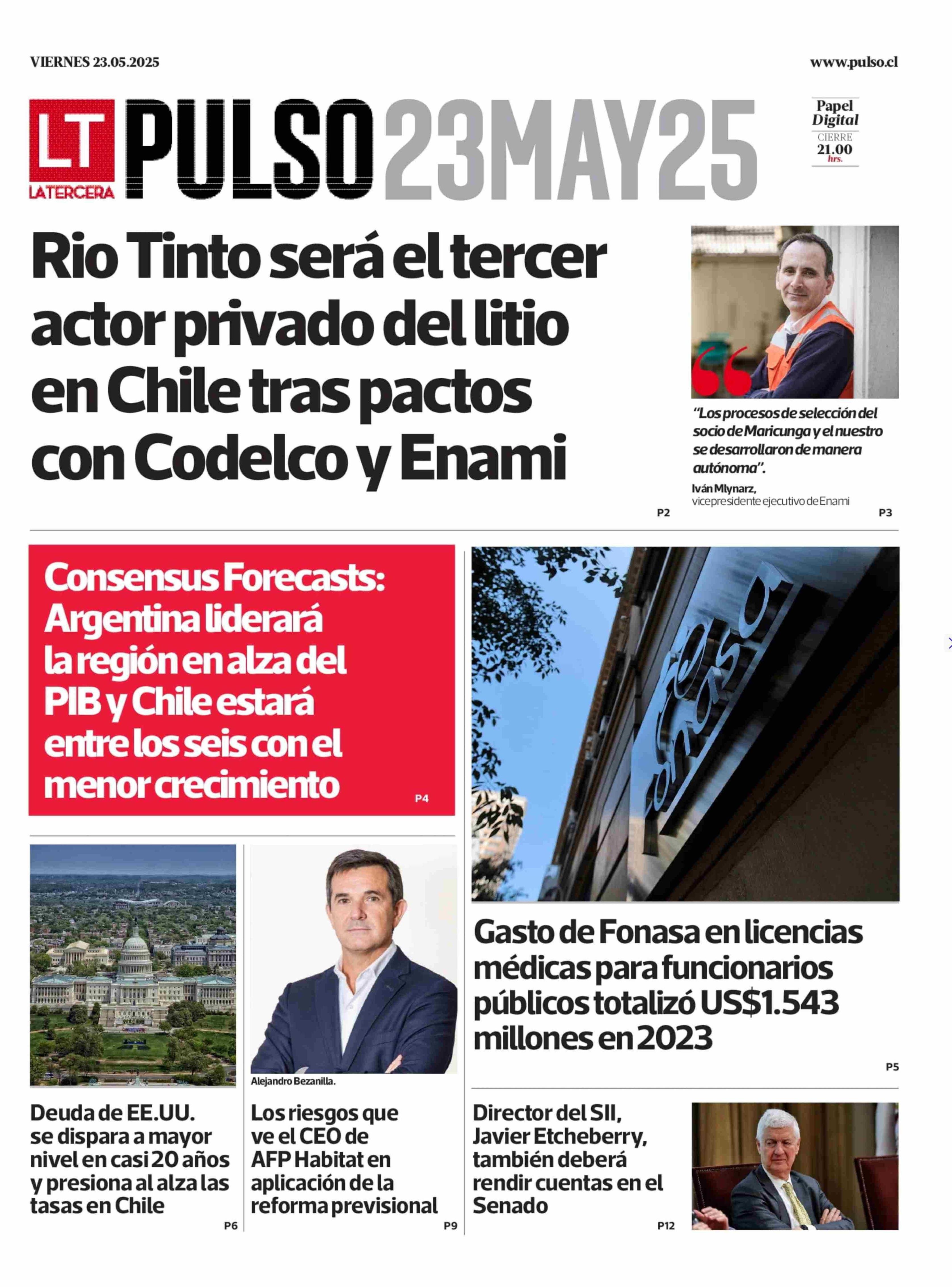 VIERNES 23.05.2025

www.pulso.cl

LT LATERCERA PULSO 23MAY25

Papel Digital CIERRE 21.00 hrs.

Rio Tinto será el tercer actor privado del litio en Chile tras pactos con Codelco y Enami

P2

"Los procesos de selección del socio de Maricunga y el nuestro se desarrollaron de manera autónoma".

Iván Mlynarz, vicepresidente ejecutivo de Enami

P3

Consensus Forecasts: Argentina liderará la región en alza del PIB y Chile estará entre los seis con el menor crecimiento

P4

fonasa

Gasto de Fonasa en licencias médicas para funcionarios públicos totalizó US$1.543 millones en 2023

P5

Deuda de EE.UU. se dispara a mayor nivel en casi 20 años y presiona al alza las tasas en Chile

P6

Alejandro Bezanilla.

Los riesgos que ve el CEO de AFP Habitat en aplicación de la reforma previsional

P9

Director del SII, Javier Etcheberry, también deberá rendir cuentas en el Senado

P12